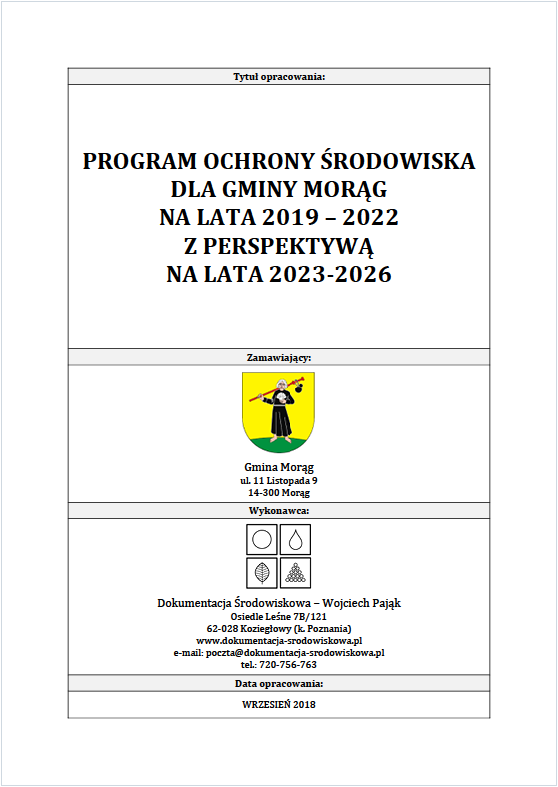 Tytuł opracowania:

PROGRAM OCHRONY ŚRODOWISKA
DLA GMINY MORĄG
NA LATA 2019 – 2022
Z PERSPEKTYWĄ
NA LATA 2023-2026

Zamawiający:

Gmina Morąg
ul. 11 Listopada 9
14-300 Morąg

Wykonawca:

Dokumentacja Środowiskowa – Wojciech Pająk
Osiedle Leśne 7B/121
62-028 Koziegłowy (k. Poznania)
www.dokumentacja-srodowiskowa.pl
e-mail: poczta@dokumentacja-srodowiskowa.pl
tel.: 720-756-763

Data opracowania:

WRZESIEŃ 2018